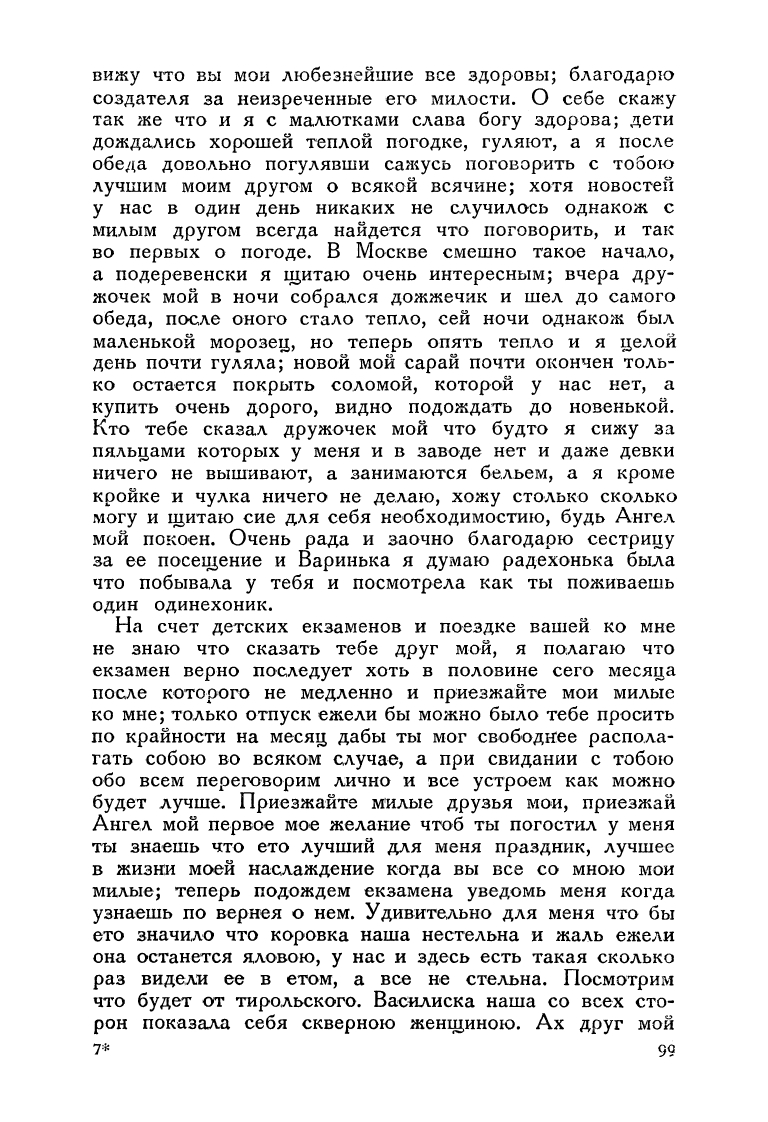 вижу что вы мои любезнейшие все здоровы; благодарю создателя за неизреченные его милости. О себе скажу так же что и я с малютками слава богу здорова; дети дождались хорошей теплой погодке, гуляют, а я после обеда довольно погулявши сажусь поговорить с тобою лучшим моим другом о всякой всячине; хотя новостей у нас в один день никаких не случилось однакож с милым другом всегда найдется что поговорить, и так во первых о погоде. В Москве смешно такое начало, а подеревенски я щитаю очень интересным; вчера дружочек мой в ночи собрался дожжечик и шел до самого обеда, после оного стало тепло, сей ночи однакож был маленькой морозец, но теперь опять тепло и я целой день почти гуляла; новой мой сарай почти окончен только остается покрыть соломой, которой у нас нет, а купить очень дорого, видно подождать до новенькой. Кто тебе сказал дружочек мой что будто я сижу за пяльцами которых у меня и в заводе нет и даже девки ничего не вышивают, а занимаются бельем, а я кроме кройке и чулка ничего не делаю, хожу столько сколько могу и щитаю сие для себя необходимостию, будь Ангел мой покоен. Очень рада и заочно благодарю сестрицу за ее посещение и Варинька я думаю радехонька была что побывала у тебя и посмотрела как ты поживаешь один одинехоник.

На счет детских екзаменов и поездке вашей ко мне не знаю что сказать тебе друг мой, я полагаю что екзамен верно последует хоть в половине сего месяца после которого не медленно и приезжайте мои милые ко мне; только отпуск ежели бы можно было тебе просить по крайности на месяц дабы ты мог свободнее располагать собою во всяком случае, а при свидании с тобою обо всем переговорим лично и все устроем как можно будет лучше. Приезжайте милые друзья мои, приезжай Ангел мой первое мое желание чтоб ты погостил у меня ты знаешь что ето лучший для меня праздник, лучшее в жизни моей наслаждение когда вы все со мною мои милые; теперь подождем екзамена уведомь меня когда узнаешь по вернея о нем. Удивительно для меня что бы ето значило что коровка наша нестельна и жаль ежели она останется яловою, у нас и здесь есть такая сколько раз видели ее в етом, а все не стельна. Посмотрим что будет от тирольского. Василиска наша со всех сторон показала себя скверною женщиною. Ах друг мой

7* 99